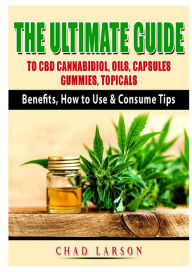 THE ULTIMATE GUIDE

TO CBD CANNABIDIOL, OILS, CAPSULES GUMMIES, TOPICALS

Benefits, How to Use & Consume Tips

CHAD LARSON